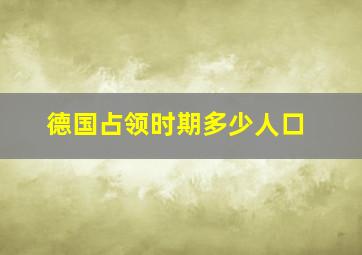 德国占领时期多少人口